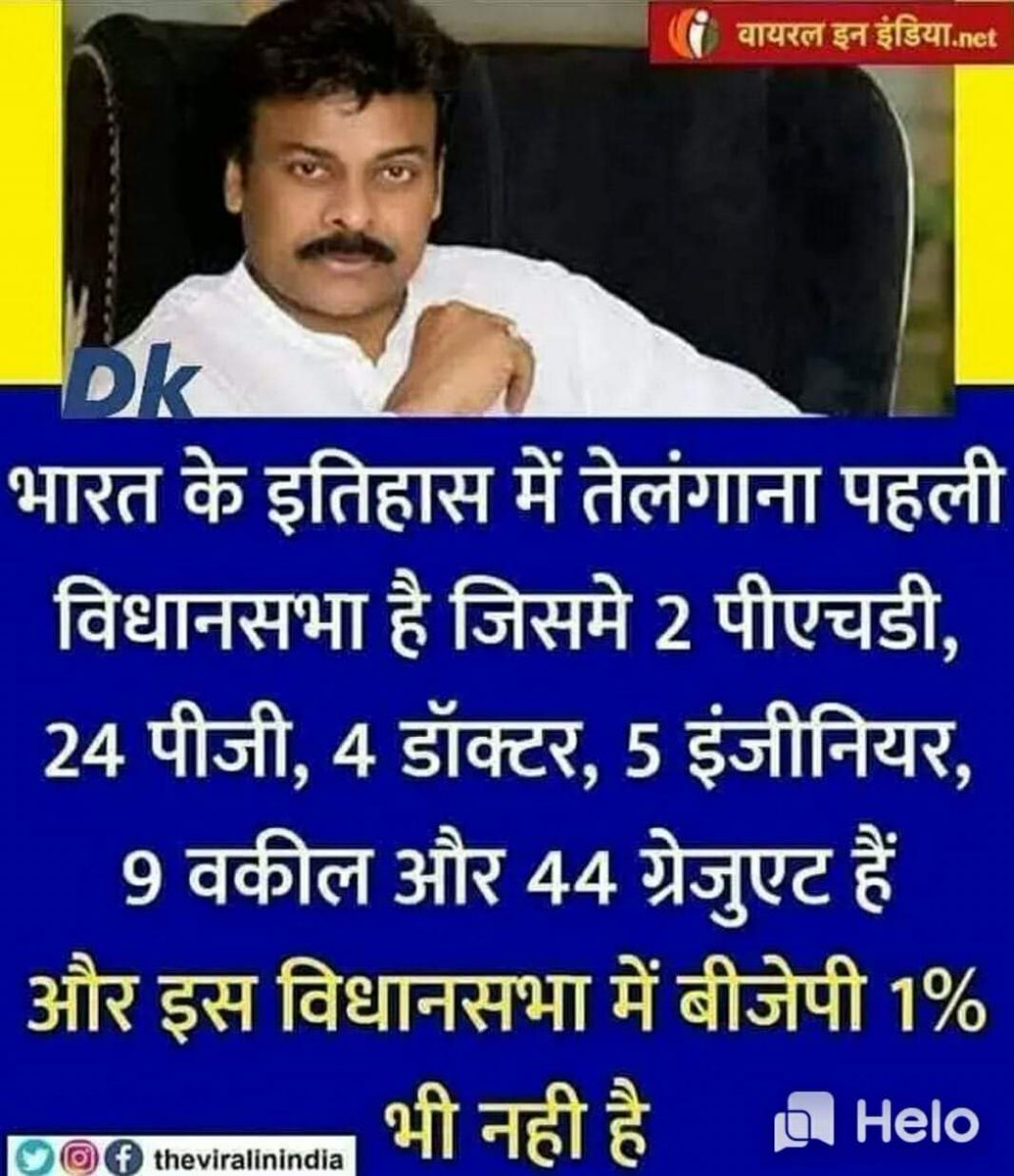 वायरल इन इंडिया.net

Dk

भारत के इतिहास में तेलंगाना पहली विधानसभा है जिसमे 2 पीएचडी, 24 पीजी, 4 डॉक्टर, 5 इंजीनियर, 9 वकील और 44 ग्रेजुएट हैं

और इस विधानसभा में बीजेपी 1% भी नही है

theviralinindia

Helo